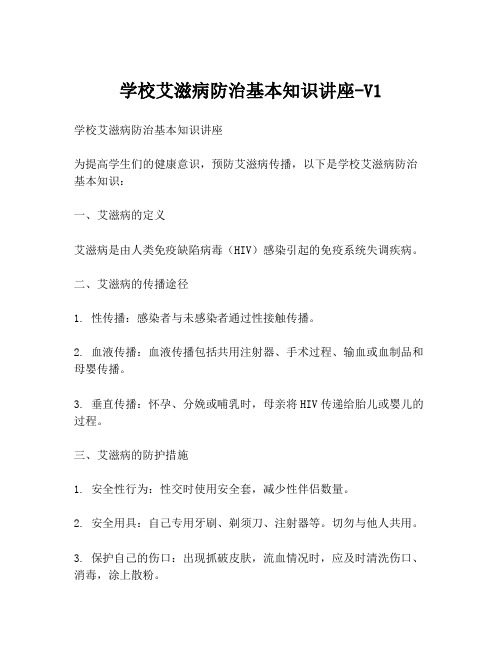 学校艾滋病防治基本知识讲座-V1

学校艾滋病防治基本知识讲座

为提高学生们的健康意识，预防艾滋病传播，以下是学校艾滋病防治基本知识：

一、艾滋病的定义

艾滋病是由人类免疫缺陷病毒（HIV）感染引起的免疫系统失调疾病。

二、艾滋病的传播途径

1. 性传播：感染者与未感染者通过性接触传播。

2. 血液传播：血液传播包括共用注射器、手术过程、输血或血制品和母婴传播。

3. 垂直传播：怀孕、分娩或哺乳时，母亲将HIV传递给胎儿或婴儿的过程。

三、艾滋病的防护措施

1. 安全性行为：性交时使用安全套，减少性伴侣数量。

2. 安全用具：自己专用牙刷、剃须刀、注射器等。切勿与他人共用。

3. 保护自己的伤口：出现抓破皮肤，流血情况时，应及时清洗伤口、消毒，涂上散粉。